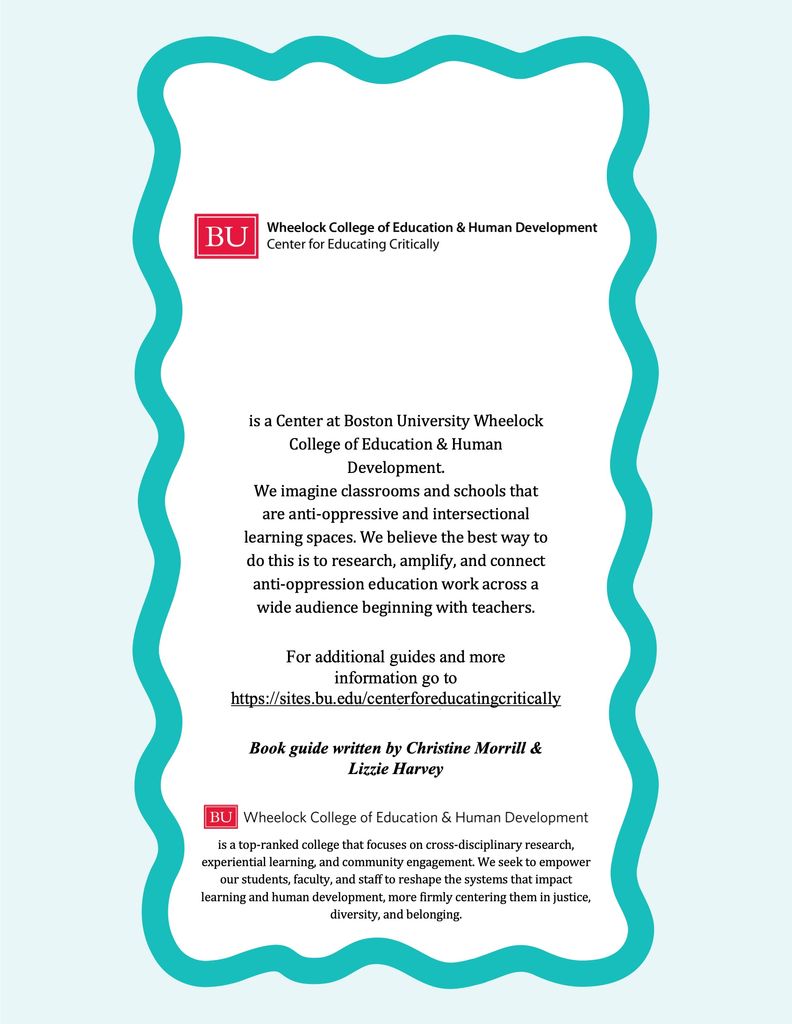 BU Wheelock College of Education & Human Development
Center for Educating Critically

is a Center at Boston University Wheelock College of Education & Human Development.

We imagine classrooms and schools that are anti-oppressive and intersectional learning spaces. We believe the best way to do this is to research, amplify, and connect anti-oppression education work across a wide audience beginning with teachers.

For additional guides and more information go to https://sites.bu.edu/centerforeducatingcritically

Book guide written by Christine Morrill & Lizzie Harvey

BU Wheelock College of Education & Human Development

is a top-ranked college that focuses on cross-disciplinary research, experiential learning, and community engagement. We seek to empower our students, faculty, and staff to reshape the systems that impact learning and human development, more firmly centering them in justice, diversity, and belonging.